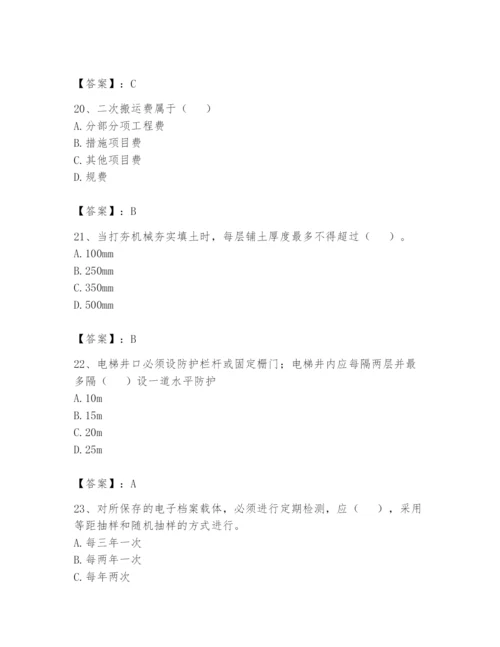 【答案】：C

20、二次搬运费属于（　）
A. 分部分项工程费
B. 措施项目费
C. 其他项目费
D. 规费

【答案】：B

21、当打夯机械夯实填土时，每层铺土厚度最多不得超过（　）。
A. 100mm
B. 250mm
C. 350mm
D. 500mm

【答案】：B

22、电梯井口必须设防护栏杆或固定栅门；电梯井内应每隔两层并最多隔（　）设一道水平防护
A. 10m
B. 15m
C. 20m
D. 25m

【答案】：A

23、对所保存的电子档案载体，必须进行定期检测，应（　），采用等距抽样和随机抽样的方式进行。
A. 每三年一次
B. 每两年一次
C. 每年两次